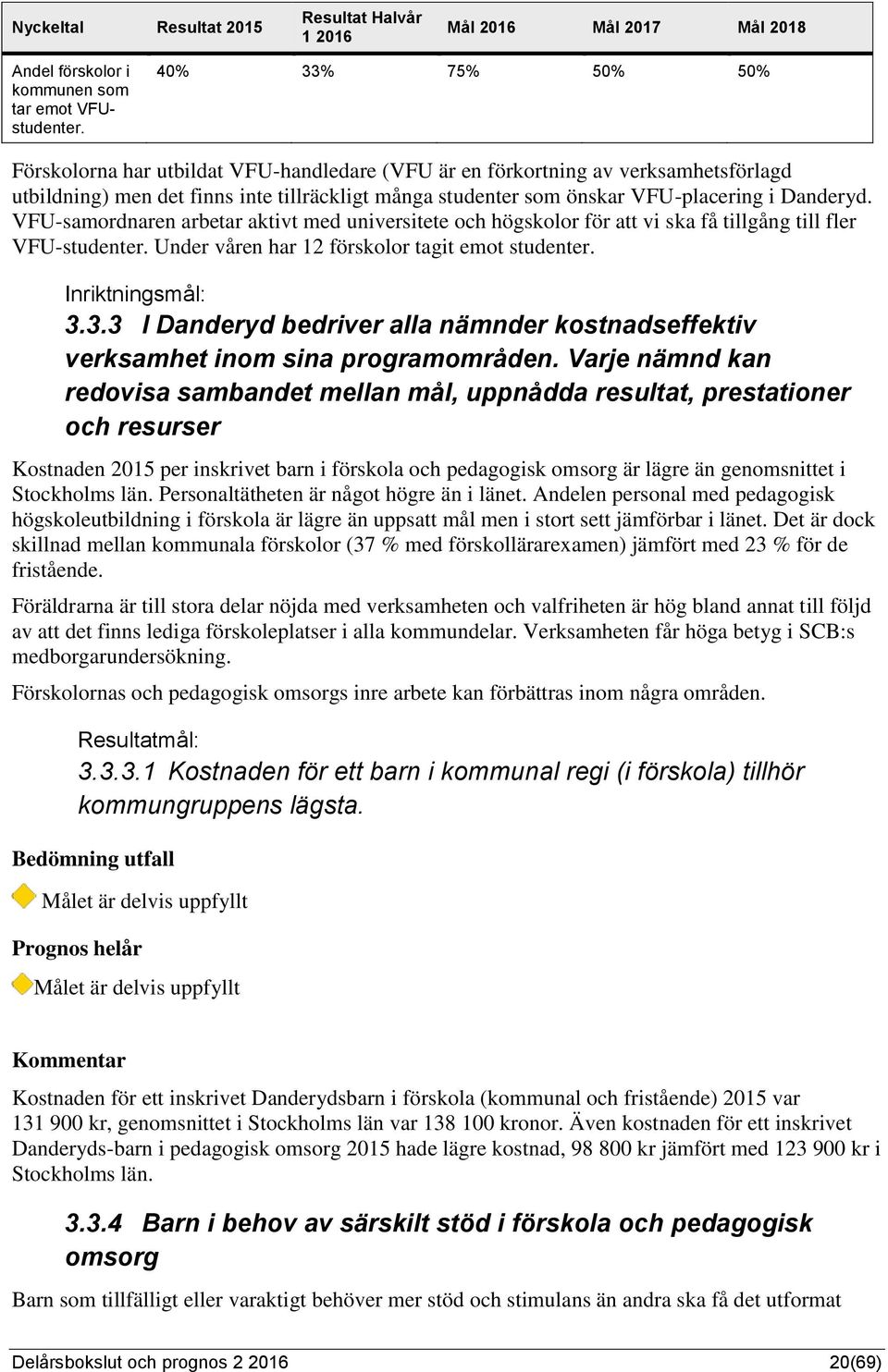 | Nyckeltal | Resultat 2015 | Resultat Halvår 1 2016 | Mål 2016 | Mål 2017 | Mål 2018 |
|---|---|---|---|---|---|
| Andel förskolor i kommunen som tar emot VFU-studenter. | 40% | 33% | 75% | 50% | 50% |

Förskolorna har utbildat VFU-handledare (VFU är en förkortning av verksamhetsförlagd utbildning) men det finns inte tillräckligt många studenter som önskar VFU-placering i Danderyd. VFU-samordnaren arbetar aktivt med universitete och högskolor för att vi ska få tillgång till fler VFU-studenter. Under våren har 12 förskolor tagit emot studenter.

Inriktningsmål:
3.3.3 I Danderyd bedriver alla nämnder kostnadseffektiv verksamhet inom sina programområden. Varje nämnd kan redovisa sambandet mellan mål, uppnådda resultat, prestationer och resurser

Kostnaden 2015 per inskrivet barn i förskola och pedagogisk omsorg är lägre än genomsnittet i Stockholms län. Personaltätheten är något högre än i länet. Andelen personal med pedagogisk högskoleutbildning i förskola är lägre än uppsatt mål men i stort sett jämförbar i länet. Det är dock skillnad mellan kommunala förskolor (37 % med förskollärarexamen) jämfört med 23 % för de fristående.

Föräldrarna är till stora delar nöjda med verksamheten och valfriheten är hög bland annat till följd av att det finns lediga förskoleplatser i alla kommundelar. Verksamheten får höga betyg i SCB:s medborgarundersökning.

Förskolornas och pedagogisk omsorgs inre arbete kan förbättras inom några områden.

Resultatmål:
3.3.3.1 Kostnaden för ett barn i kommunal regi (i förskola) tillhör kommungruppens lägsta.

Bedömning utfall

Målet är delvis uppfyllt

Prognos helår

Målet är delvis uppfyllt

Kommentar

Kostnaden för ett inskrivet Danderydsbarn i förskola (kommunal och fristående) 2015 var 131 900 kr, genomsnittet i Stockholms län var 138 100 kronor. Även kostnaden för ett inskrivet Danderyds-barn i pedagogisk omsorg 2015 hade lägre kostnad, 98 800 kr jämfört med 123 900 kr i Stockholms län.

3.3.4 Barn i behov av särskilt stöd i förskola och pedagogisk omsorg

Barn som tillfälligt eller varaktigt behöver mer stöd och stimulans än andra ska få det utformat

Delårsbokslut och prognos 2 2016 20(69)